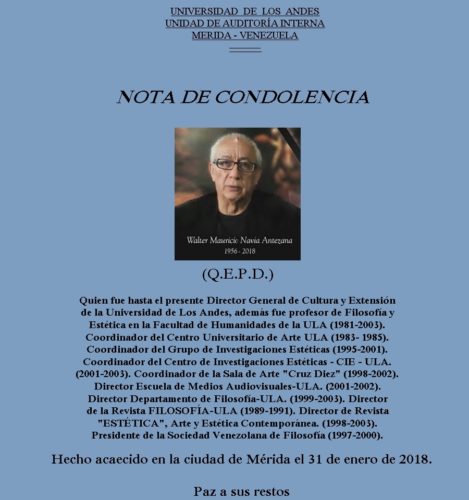 UNIVERSIDAD DE LOS ANDES
UNIDAD DE AUDITORÍA INTERNA
MERIDA - VENEZUELA

NOTA DE CONDOLENCIA

Walter Mauricio Navia Antezana
1956 - 2018

(Q.E.P.D.)

Quien fue hasta el presente Director General de Cultura y Extensión de la Universidad de Los Andes, además fue profesor de Filosofía y Estética en la Facultad de Humanidades de la ULA (1981-2003). Coordinador del Centro Universitario de Arte ULA (1983- 1985). Coordinador del Grupo de Investigaciones Estéticas (1995-2001). Coordinador del Centro de Investigaciones Estéticas - CIE - ULA. (2001-2003). Coordinador de la Sala de Arte "Cruz Diez" (1998-2002). Director Escuela de Medios Audiovisuales-ULA. (2001-2002). Director Departamento de Filosofía-ULA. (1999-2003). Director de la Revista FILOSOFÍA-ULA (1989-1991). Director de Revista "ESTÉTICA", Arte y Estética Contemporánea. (1998-2003). Presidente de la Sociedad Venezolana de Filosofía (1997-2000).

Hecho acaecido en la ciudad de Mérida el 31 de enero de 2018.

Paz a sus restos